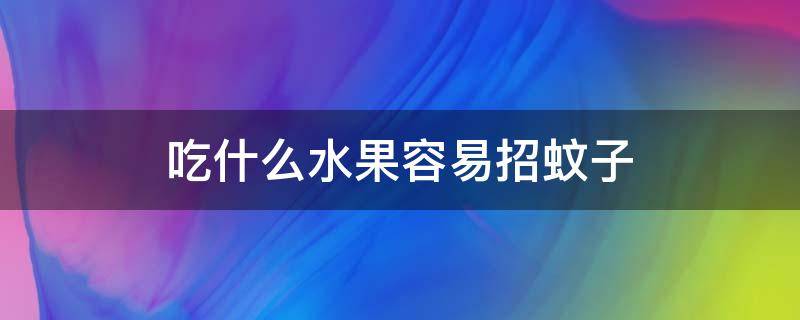 吃什么水果容易招蚊子